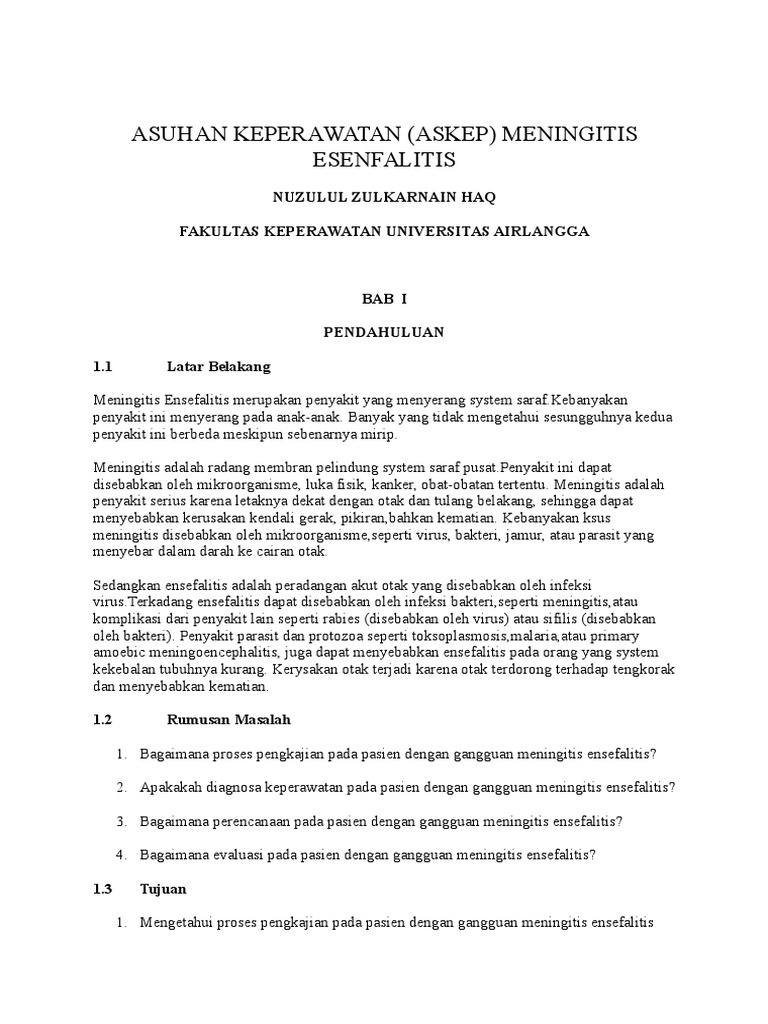 ASUHAN KEPERAWATAN (ASKEP) MENINGITIS ESENFALITIS

NUZULUL ZULKARNAIN HAQ

FAKULTAS KEPERAWATAN UNIVERSITAS AIRLANGGA

BAB I

PENDAHULUAN

1.1 Latar Belakang

Meningitis Ensefalitis merupakan penyakit yang menyerang system saraf.Kebanyakan penyakit ini menyerang pada anak-anak. Banyak yang tidak mengetahui sesungguhnya kedua penyakit ini berbeda meskipun sebenarnya mirip.

Meningitis adalah radang membran pelindung system saraf pusat.Penyakit ini dapat disebabkan oleh mikroorganisme, luka fisik, kanker, obat-obatan tertentu. Meningitis adalah penyakit serius karena letaknya dekat dengan otak dan tulang belakang, sehingga dapat menyebabkan kerusakan kendali gerak, pikiran,bahkan kematian. Kebanyakan ksus meningitis disebabkan oleh mikroorganisme,seperti virus, bakteri, jamur, atau parasit yang menyebar dalam darah ke cairan otak.

Sedangkan ensefalitis adalah peradangan akut otak yang disebabkan oleh infeksi virus.Terkadang ensefalitis dapat disebabkan oleh infeksi bakteri,seperti meningitis,atau komplikasi dari penyakit lain seperti rabies (disebabkan oleh virus) atau sifilis (disebabkan oleh bakteri). Penyakit parasit dan protozoa seperti toksoplasmosis,malaria,atau primary amoebic meningoencephalitis, juga dapat menyebabkan ensefalitis pada orang yang system kekebalan tubuhnya kurang. Kerysakan otak terjadi karena otak terdorong terhadap tengkorak dan menyebabkan kematian.

1.2 Rumusan Masalah

1. Bagaimana proses pengkajian pada pasien dengan gangguan meningitis ensefalitis?

2. Apakakah diagnosa keperawatan pada pasien dengan gangguan meningitis ensefalitis?

3. Bagaimana perencanaan pada pasien dengan gangguan meningitis ensefalitis?

4. Bagaimana evaluasi pada pasien dengan gangguan meningitis ensefalitis?

1.3 Tujuan

1. Mengetahui proses pengkajian pada pasien dengan gangguan meningitis ensefalitis